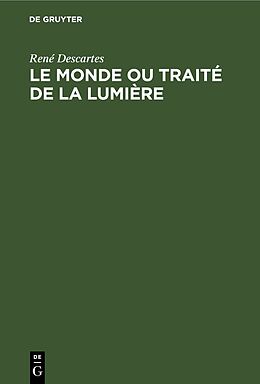 DE GRUYTER

René Descartes

LE MONDE OU TRAITÉ DE LA LUMIÈRE

DE
G